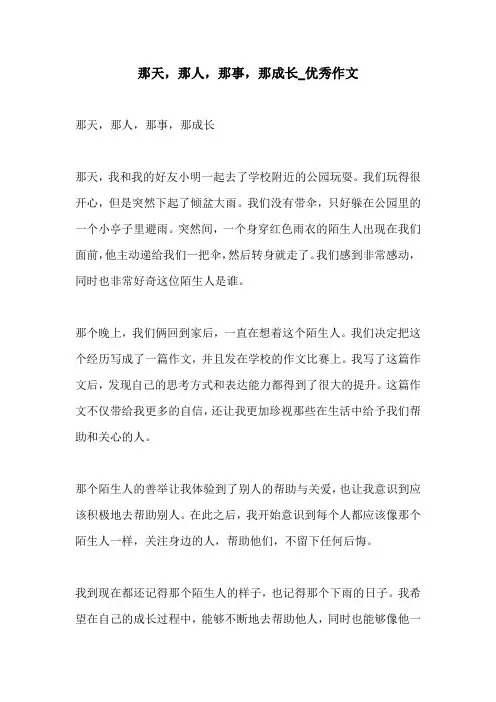 那天，那人，那事，那成长_优秀作文

那天，那人，那事，那成长

那天，我和我的好友小明一起去了学校附近的公园玩耍。我们玩得很开心，但是突然下起了倾盆大雨。我们没有带伞，只好躲在公园里的一个小亭子里避雨。突然间，一个身穿红色雨衣的陌生人出现在我们面前，他主动递给我们一把伞，然后转身就走了。我们感到非常感动，同时也非常好奇这位陌生人是谁。

那个晚上，我们俩回到家后，一直在想着这个陌生人。我们决定把这个经历写成了一篇作文，并且发在学校的作文比赛上。我写了这篇作文后，发现自己的思考方式和表达能力都得到了很大的提升。这篇作文不仅带给我更多的自信，还让我更加珍视那些在生活中给予我们帮助和关心的人。

那个陌生人的善举让我体验到了别人的帮助与关爱，也让我意识到应该积极地去帮助别人。在此之后，我开始意识到每个人都应该像那个陌生人一样，关注身边的人，帮助他们，不留下任何后悔。

我到现在都还记得那个陌生人的样子，也记得那个下雨的日子。我希望在自己的成长过程中，能够不断地去帮助他人，同时也能够像他一